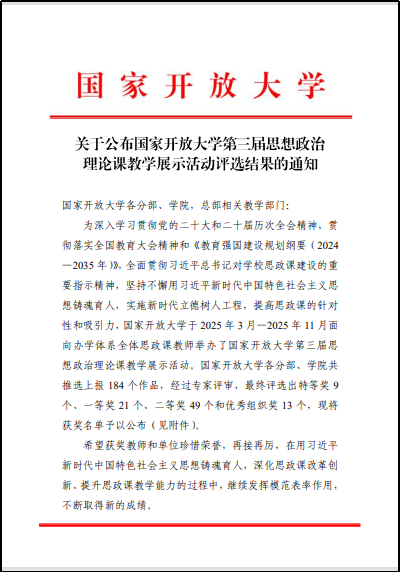 国家开放大学

关于公布国家开放大学第三届思想政治理论课教学展示活动评选结果的通知

国家开放大学各分部、学院，总部相关教学部门：

为深入学习贯彻党的二十大和二十届历次全会精神，贯彻落实全国教育大会精神和《教育强国建设规划纲要（2024—2035年）》，全面贯彻习近平总书记对学校思政课建设的重要指示精神，坚持不懈用习近平新时代中国特色社会主义思想铸魂育人，实施新时代立德树人工程，提高思政课的针对性和吸引力，国家开放大学于2025年3月—2025年11月面向办学体系全体思政课教师举办了国家开放大学第三届思想政治理论课教学展示活动。国家开放大学各分部、学院共推选上报184个作品，经过专家评审，最终评选出特等奖9个、一等奖21个、二等奖49个和优秀组织奖13个，现将获奖名单予以公布（见附件）。

希望获奖教师和单位珍惜荣誉，再接再厉，在用习近平新时代中国特色社会主义思想铸魂育人，深化思政课改革创新、提升思政课教学能力的过程中，继续发挥模范表率作用，不断取得新的成绩。